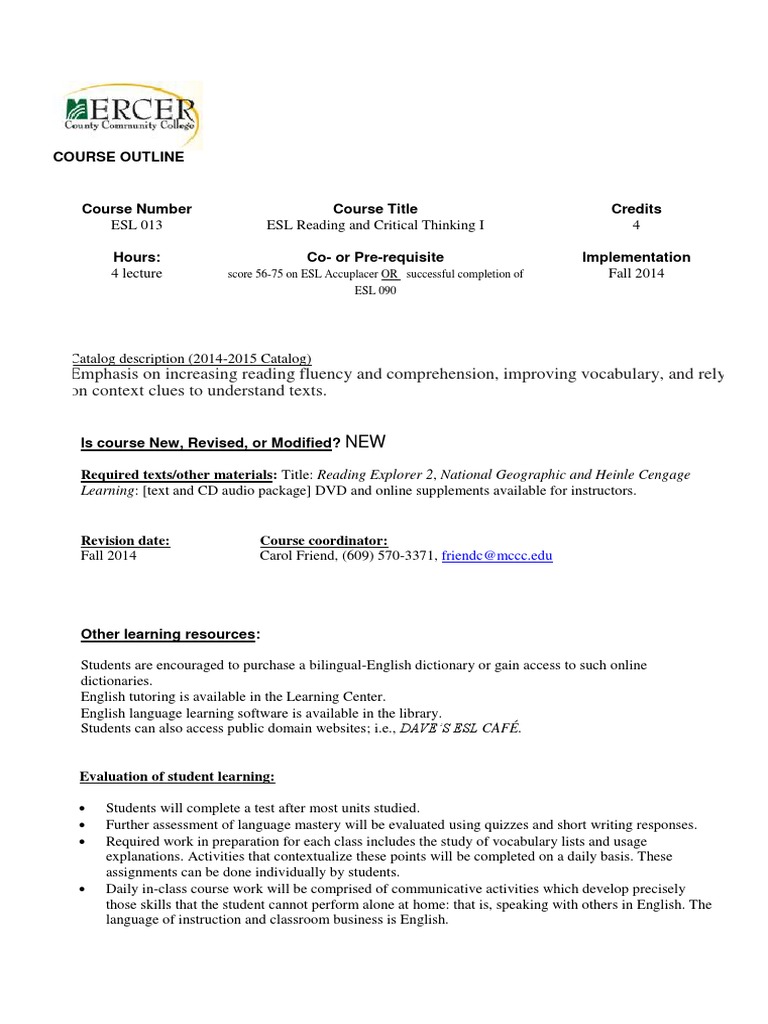 ERCER
County Community College

COURSE OUTLINE

| Course Number | Course Title | Credits |
|---|---|---|
| ESL 013 | ESL Reading and Critical Thinking I | 4 |
| Hours: | Co- or Pre-requisite | Implementation |
| 4 lecture | score 56-75 on ESL Accuplacer OR successful completion of ESL 090 | Fall 2014 |

Catalog description (2014-2015 Catalog)
Emphasis on increasing reading fluency and comprehension, improving vocabulary, and rely on context clues to understand texts.

Is course New, Revised, or Modified? NEW

Required texts/other materials: Title: Reading Explorer 2, National Geographic and Heinle Cengage Learning: [text and CD audio package] DVD and online supplements available for instructors.

Revision date:
Fall 2014

Course coordinator:
Carol Friend, (609) 570-3371, friendc@mccc.edu

Other learning resources:

Students are encouraged to purchase a bilingual-English dictionary or gain access to such online dictionaries.
English tutoring is available in the Learning Center.
English language learning software is available in the library.
Students can also access public domain websites; i.e., DAVE'S ESL CAFÉ.

Evaluation of student learning:

• Students will complete a test after most units studied.
• Further assessment of language mastery will be evaluated using quizzes and short writing responses.
• Required work in preparation for each class includes the study of vocabulary lists and usage explanations. Activities that contextualize these points will be completed on a daily basis. These assignments can be done individually by students.
• Daily in-class course work will be comprised of communicative activities which develop precisely those skills that the student cannot perform alone at home: that is, speaking with others in English. The language of instruction and classroom business is English.